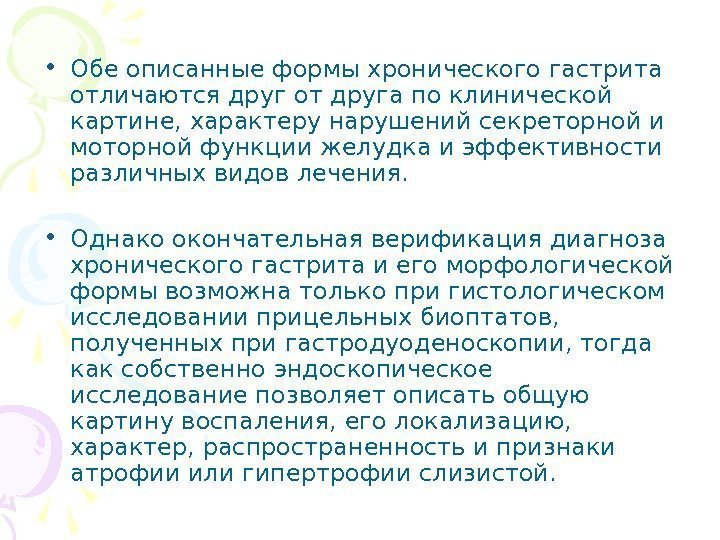 • Обе описанные формы хронического гастрита отличаются друг от друга по клинической картине, характеру нарушений секреторной и моторной функции желудка и эффективности различных видов лечения.

• Однако окончательная верификация диагноза хронического гастрита и его морфологической формы возможна только при гистологическом исследовании прицельных биоптатов, полученных при гастродуоденоскопии, тогда как собственно эндоскопическое исследование позволяет описать общую картину воспаления, его локализацию, характер, распространенность и признаки атрофии или гипертрофии слизистой.